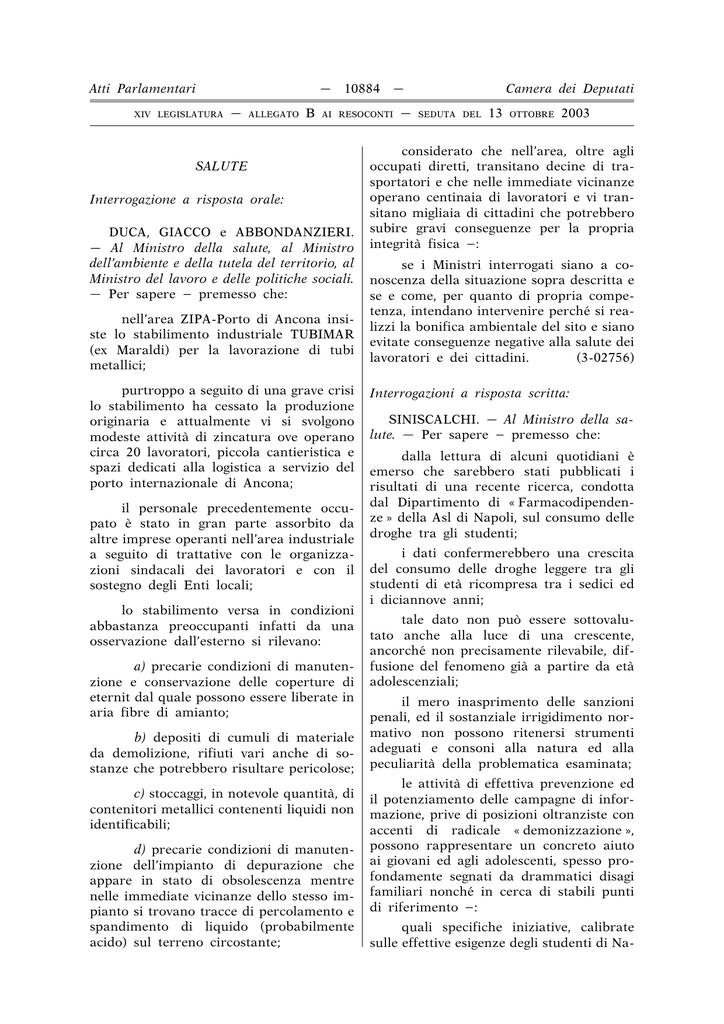 Atti Parlamentari — 10884 — Camera dei Deputati

XIV LEGISLATURA — ALLEGATO B AI RESOCONTI — SEDUTA DEL 13 OTTOBRE 2003

SALUTE

Interrogazione a risposta orale:

DUCA, GIACCO e ABBONDANZIERI. — Al Ministro della salute, al Ministro dell'ambiente e della tutela del territorio, al Ministro del lavoro e delle politiche sociali. — Per sapere – premesso che:

nell'area ZIPA-Porto di Ancona insiste lo stabilimento industriale TUBIMAR (ex Maraldi) per la lavorazione di tubi metallici;

purtroppo a seguito di una grave crisi lo stabilimento ha cessato la produzione originaria e attualmente vi si svolgono modeste attività di zincatura ove operano circa 20 lavoratori, piccola cantieristica e spazi dedicati alla logistica a servizio del porto internazionale di Ancona;

il personale precedentemente occupato è stato in gran parte assorbito da altre imprese operanti nell'area industriale a seguito di trattative con le organizzazioni sindacali dei lavoratori e con il sostegno degli Enti locali;

lo stabilimento versa in condizioni abbastanza preoccupanti infatti da una osservazione dall'esterno si rilevano:

a) precarie condizioni di manutenzione e conservazione delle coperture di eternit dal quale possono essere liberate in aria fibre di amianto;

b) depositi di cumuli di materiale da demolizione, rifiuti vari anche di sostanze che potrebbero risultare pericolose;

c) stoccaggi, in notevole quantità, di contenitori metallici contenenti liquidi non identificabili;

d) precarie condizioni di manutenzione dell'impianto di depurazione che appare in stato di obsolescenza mentre nelle immediate vicinanze dello stesso impianto si trovano tracce di percolamento e spandimento di liquido (probabilmente acido) sul terreno circostante;

considerato che nell'area, oltre agli occupati diretti, transitano decine di trasportatori e che nelle immediate vicinanze operano centinaia di lavoratori e vi transitano migliaia di cittadini che potrebbero subire gravi conseguenze per la propria integrità fisica –:

se i Ministri interrogati siano a conoscenza della situazione sopra descritta e se e come, per quanto di propria competenza, intendano intervenire perché si realizzi la bonifica ambientale del sito e siano evitate conseguenze negative alla salute dei lavoratori e dei cittadini. (3-02756)

Interrogazioni a risposta scritta:

SINISCALCHI. — Al Ministro della salute. — Per sapere – premesso che:

dalla lettura di alcuni quotidiani è emerso che sarebbero stati pubblicati i risultati di una recente ricerca, condotta dal Dipartimento di « Farmacodipendenze » della Asl di Napoli, sul consumo delle droghe tra gli studenti;

i dati confermerebbero una crescita del consumo delle droghe leggere tra gli studenti di età ricompresa tra i sedici ed i diciannove anni;

tale dato non può essere sottovalutato anche alla luce di una crescente, ancorché non precisamente rilevabile, diffusione del fenomeno già a partire da età adolescenziali;

il mero inasprimento delle sanzioni penali, ed il sostanziale irrigidimento normativo non possono ritenersi strumenti adeguati e consoni alla natura ed alla peculiarità della problematica esaminata;

le attività di effettiva prevenzione ed il potenziamento delle campagne di informazione, prive di posizioni oltranziste con accenti di radicale « demonizzazione », possono rappresentare un concreto aiuto ai giovani ed agli adolescenti, spesso profondamente segnati da drammatici disagi familiari nonché in cerca di stabili punti di riferimento –:

quali specifiche iniziative, calibrate sulle effettive esigenze degli studenti di Na-